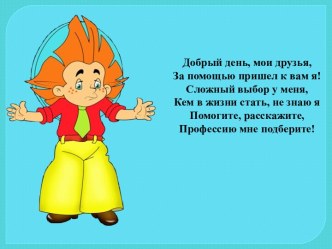 Добрый день, мои друзья,
За помощью пришел к вам я!
Сложный выбор у меня,
Кем в жизни стать, не знаю я
Помогите, расскажите,
Профессию мне подберите!